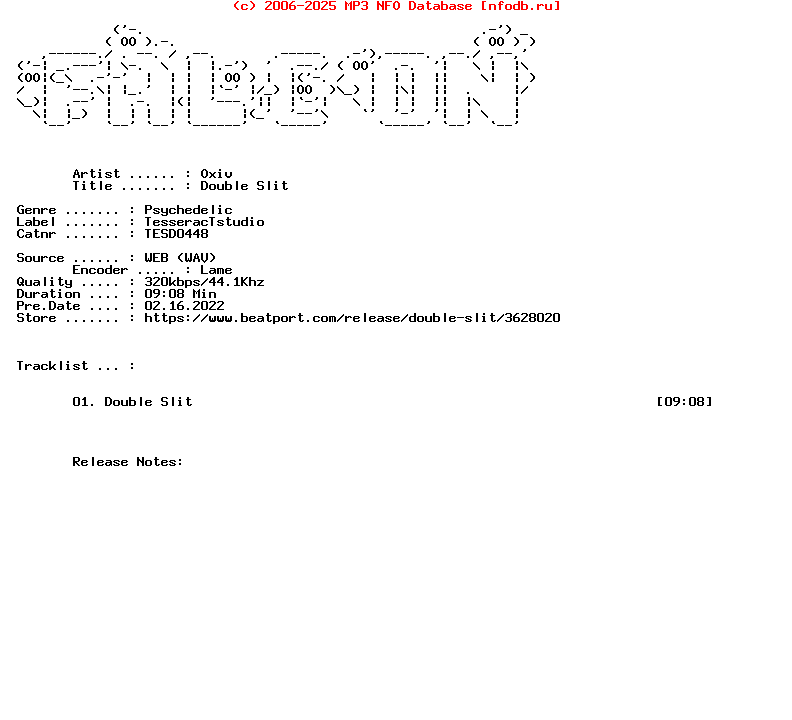 (c) 2006-2025 MP3 NFO Database [nfodb.ru]

Artist ...... : Oxiv
Title ....... : Double Slit

Genre ....... : Psychedelic
Label ....... : TesseracTstudio
Catnr ....... : TESD0448

Source ...... : WEB (WAV)
Encoder ..... : Lame
Quality ..... : 320kbps/44.1Khz
Duration .... : 09:08 Min
Pre.Date .... : 02.16.2022
Store ....... : https://www.beatport.com/release/double-slit/3628020

Tracklist ... :

01. Double Slit [09:08]

Release Notes: